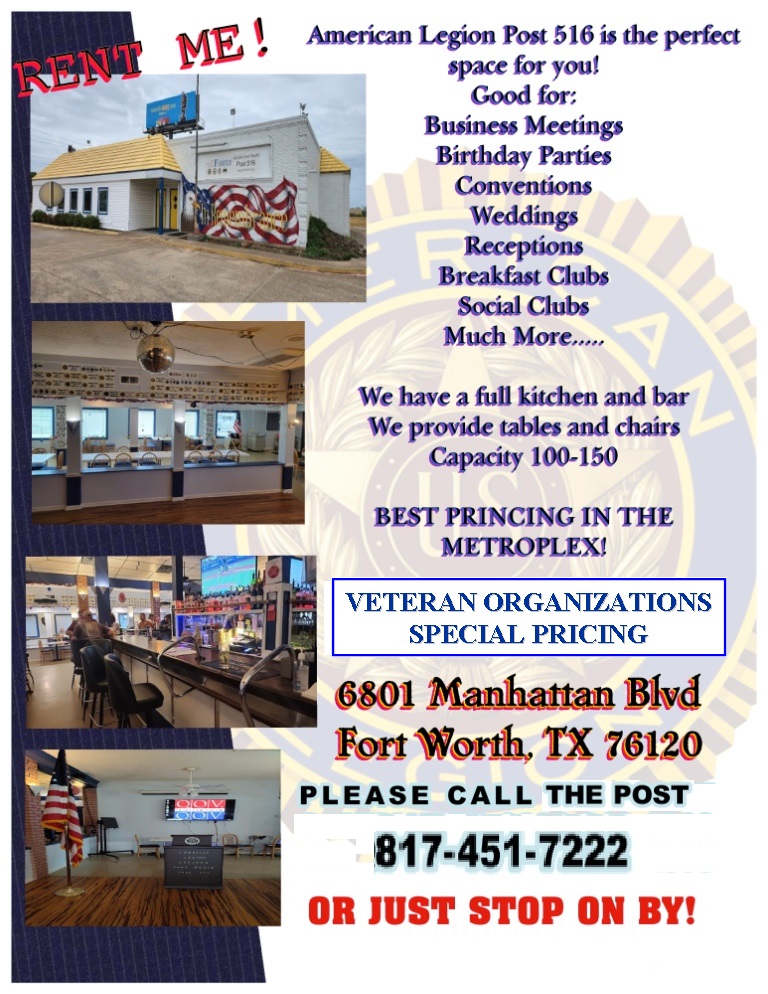 RENT ME !

American Legion Post 516 is the perfect space for you!
Good for:
Business Meetings
Birthday Parties
Conventions
Weddings
Receptions
Breakfast Clubs
Social Clubs
Much More.....

We have a full kitchen and bar
We provide tables and chairs
Capacity 100-150

BEST PRINCING IN THE METROPLEX!

VETERAN ORGANIZATIONS
SPECIAL PRICING

6801 Manhattan Blvd
Fort Worth, TX 76120

PLEASE CALL THE POST

817-451-7222

OR JUST STOP ON BY!